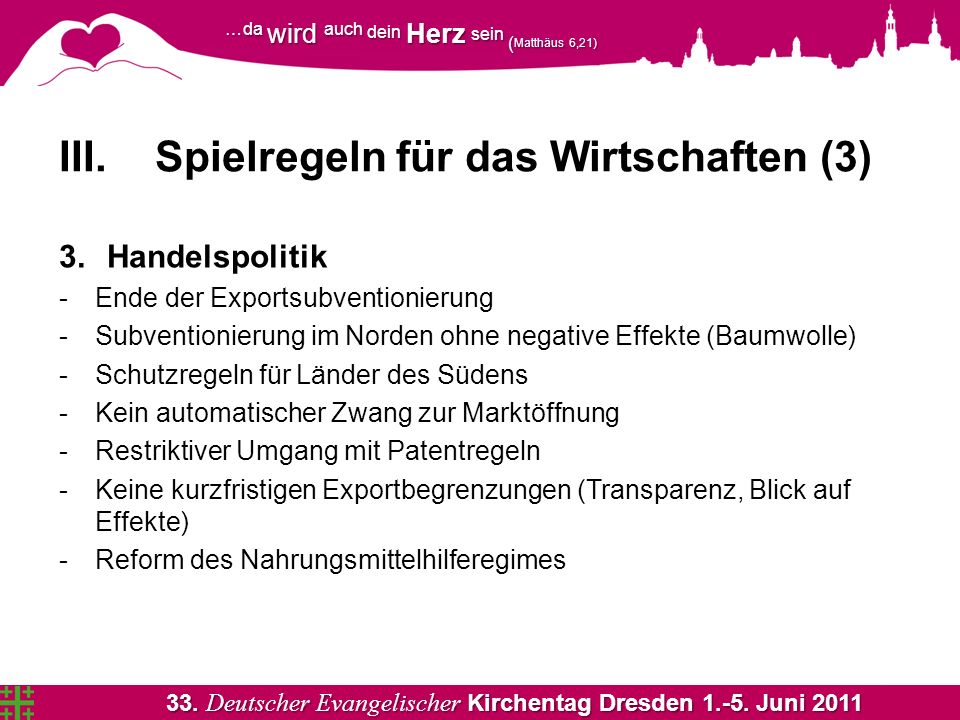 ...da wird auch dein Herz sein (Matthäus 6,21)

III. Spielregeln für das Wirtschaften (3)

3. Handelspolitik

- Ende der Exportsubventionierung
- Subventionierung im Norden ohne negative Effekte (Baumwolle)
- Schutzregeln für Länder des Südens
- Kein automatischer Zwang zur Marktöffnung
- Restriktiver Umgang mit Patentregeln
- Keine kurzfristigen Exportbegrenzungen (Transparenz, Blick auf Effekte)
- Reform des Nahrungsmittelhilferegimes

33. Deutscher Evangelischer Kirchentag Dresden 1.-5. Juni 2011